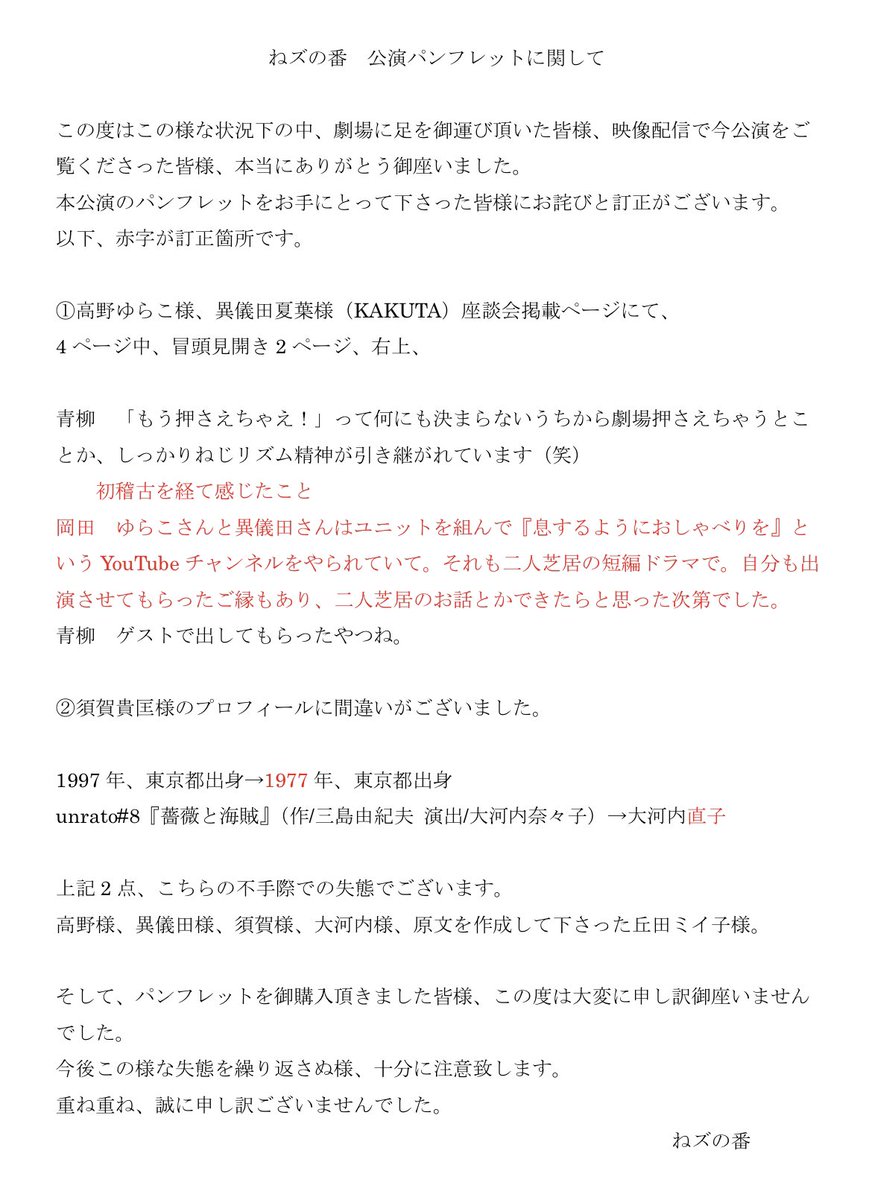 ねズの番　公演パンフレットに関して

この度はこの様な状況下の中、劇場に足を御運び頂いた皆様、映像配信で今公演をご覧くださった皆様、本当にありがとう御座いました。
本公演のパンフレットをお手にとって下さった皆様にお詫びと訂正がございます。
以下、赤字が訂正箇所です。

①高野ゆらこ様、異儀田夏葉様（KAKUTA）座談会掲載ページにて、
4 ページ中、冒頭見開き 2 ページ、右上、

青柳　「もう押さえちゃえ！」って何にも決まらないうちから劇場押さえちゃうとことか、しっかりねじリズム精神が引き継がれています（笑）
初稽古を経て感じたこと
岡田　ゆらこさんと異儀田さんはユニットを組んで『息するようにおしゃべりを』という YouTube チャンネルをやられていて。それも二人芝居の短編ドラマで。自分も出演させてもらったご縁もあり、二人芝居のお話とかできたらと思った次第でした。
青柳　ゲストで出してもらったやつね。

②須賀貴匡様のプロフィールに間違いがございました。

1997 年、東京都出身→1977 年、東京都出身
unrato#8『薔薇と海賊』（作/三島由紀夫 演出/大河内奈々子）→大河内直子

上記 2 点、こちらの不手際での失態でございます。
高野様、異儀田様、須賀様、大河内様、原文を作成して下さった丘田ミイ子様。

そして、パンフレットを御購入頂きました皆様、この度は大変に申し訳御座いませんでした。
今後この様な失態を繰り返さぬ様、十分に注意致します。
重ね重ね、誠に申し訳ございませんでした。

ねズの番